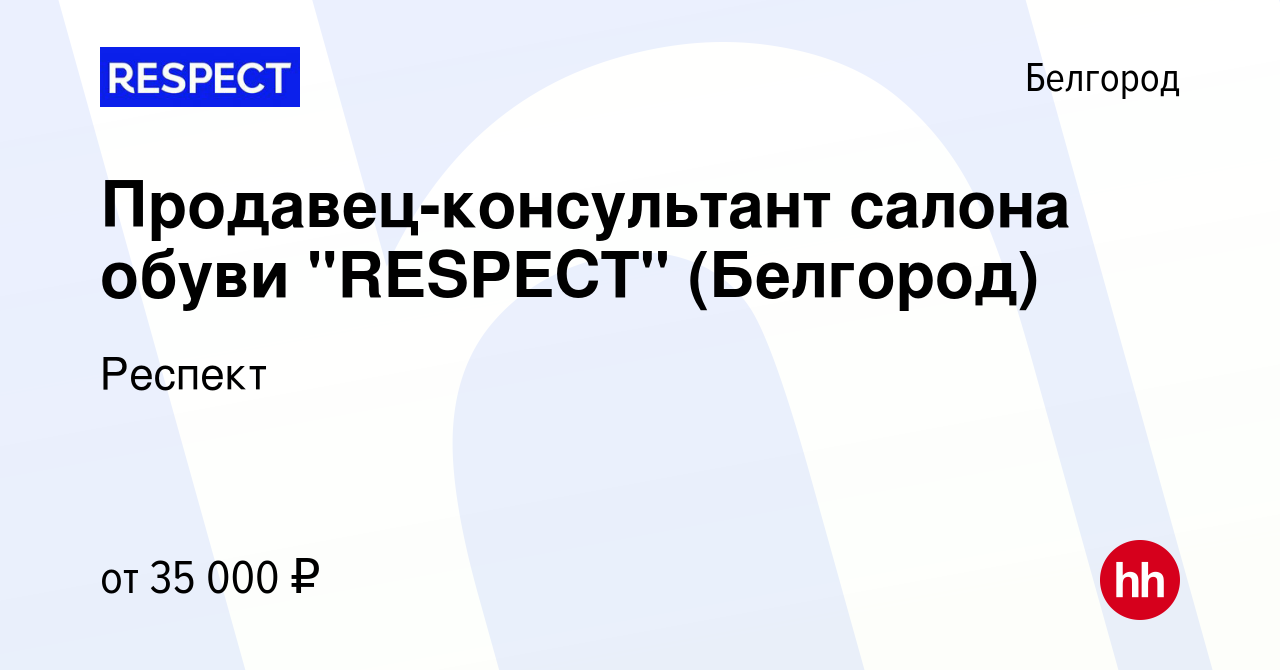 RESPECT

Белгород

Продавец-консультант салона обуви "RESPECT" (Белгород)

Респект

от 35 000 ₽

hh